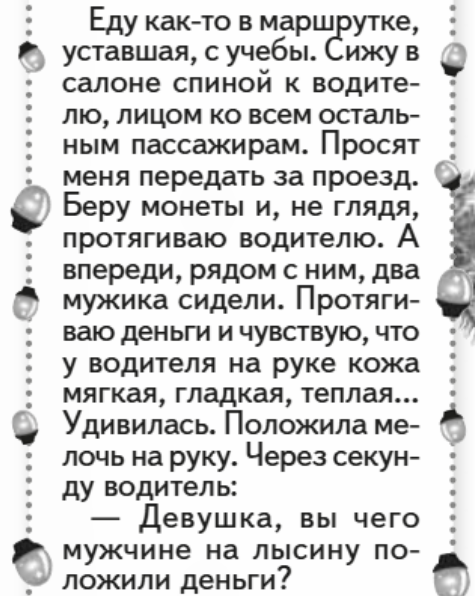 Еду как-то в маршрутке, уставшая, с учебы. Сижу в салоне спиной к водителю, лицом ко всем остальным пассажирам. Просят меня передать за проезд. Беру монеты и, не глядя, протягиваю водителю. А впереди, рядом с ним, два мужика сидели. Протягиваю деньги и чувствую, что у водителя на руке кожа мягкая, гладкая, теплая... Удивилась. Положила мелочь на руку. Через секунду водитель:

— Девушка, вы чего мужчине на лысину положили деньги?